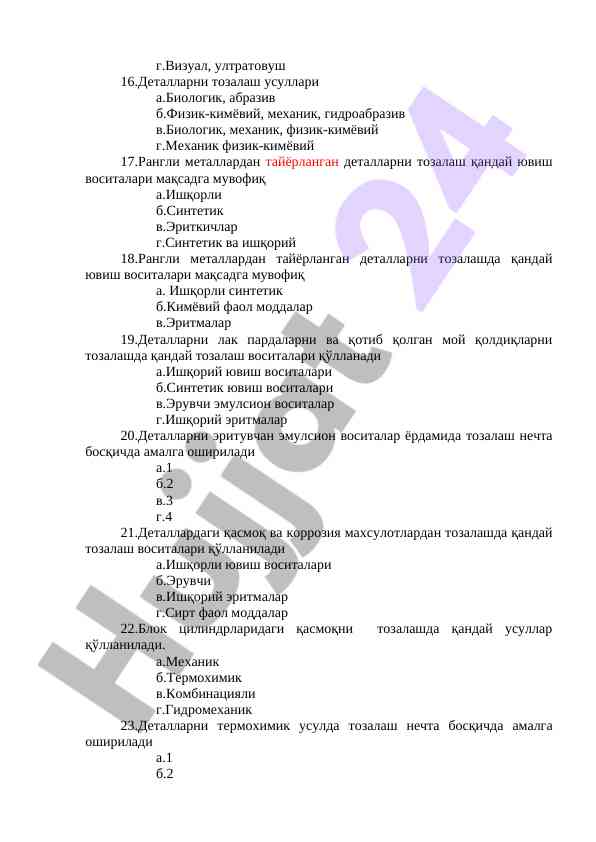 г.Визуал, ултратовуш

16.Деталларни тозалаш усуллари

а.Биологик, абразив

б.Физик-кимёвий, механик, гидроабразив

в.Биологик, механик, физик-кимёвий

г.Механик физик-кимёвий

17.Рангли металлардан тайёрланган деталларни тозалаш қандай ювиш воситалари мақсадга мувофиқ

а.Ишқорли

б.Синтетик

в.Эриткичлар

г.Синтетик ва ишқорий

18.Рангли металлардан тайёрланган деталларни тозалашда қандай ювиш воситалари мақсадга мувофиқ

а. Ишқорли синтетик

б.Кимёвий фаол моддалар

в.Эритмалар

19.Деталларни лак пардаларни ва қотиб қолган мой қолдиқларни тозалашда қандай тозалаш воситалари қўлланади

а.Ишқорий ювиш воситалари

б.Синтетик ювиш воситалари

в.Эрувчи эмулсион воситалар

г.Ишқорий эритмалар

20.Деталларни эритувчан эмулсион воситалар ёрдамида тозалаш нечта босқичда амалга оширилади

а.1

б.2

в.3

г.4

21.Деталлардаги қасмоқ ва коррозия махсулотлардан тозалашда қандай тозалаш воситалари қўлланилади

а.Ишқорли ювиш воситалари

б.Эрувчи

в.Ишқорий эритмалар

г.Сирт фаол моддалар

22.Блок цилиндрларидаги қасмоқни тозалашда қандай усуллар қўлланилади.

а.Механик

б.Термохимик

в.Комбинацияли

г.Гидромеханик

23.Деталларни термохимик усулда тозалаш нечта босқичда амалга оширилади

а.1

б.2

Hujjat 24